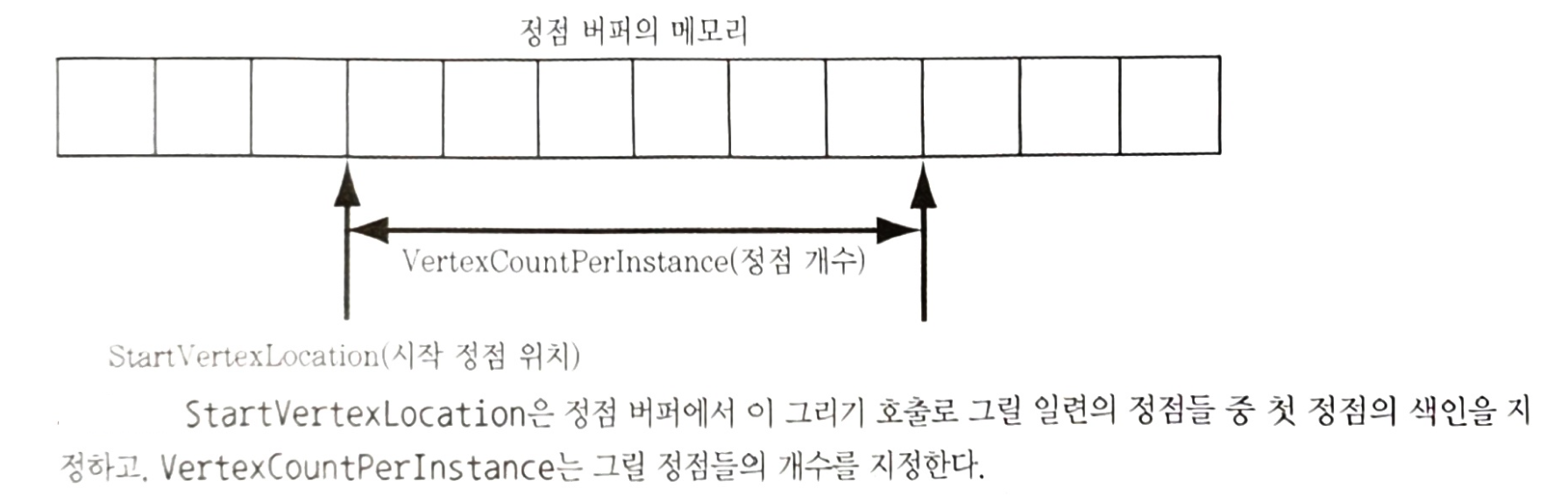 정점 버퍼의 메모리

VertexCountPerInstance(정점 개수)

StartVertexLocation(시작 정점 위치)

StartVertexLocation은 정점 버퍼에서 이 그리기 호출로 그릴 일련의 정점들 중 첫 정점의 색인을 지정하고, VertexCountPerInstance는 그릴 정점들의 개수를 지정한다.